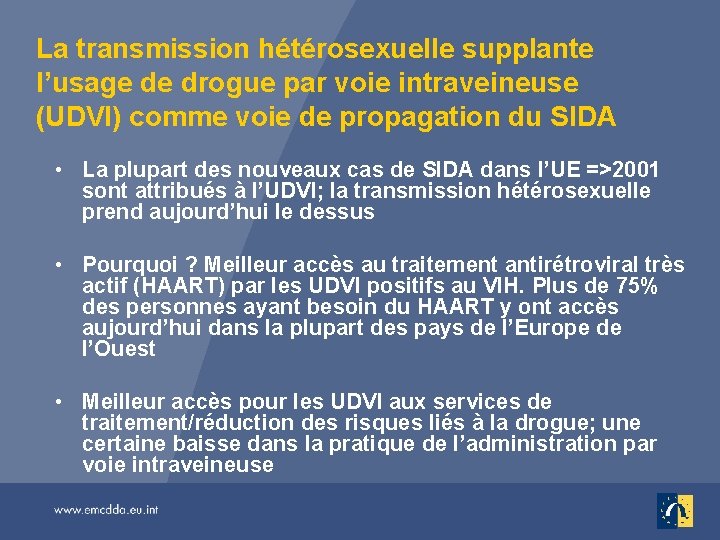 La transmission hétérosexuelle supplante l'usage de drogue par voie intraveineuse (UDVI) comme voie de propagation du SIDA

• La plupart des nouveaux cas de SIDA dans l'UE =>2001 sont attribués à l'UDVI; la transmission hétérosexuelle prend aujourd'hui le dessus

• Pourquoi ? Meilleur accès au traitement antirétroviral très actif (HAART) par les UDVI positifs au VIH. Plus de 75% des personnes ayant besoin du HAART y ont accès aujourd'hui dans la plupart des pays de l'Europe de l'Ouest

• Meilleur accès pour les UDVI aux services de traitement/réduction des risques liés à la drogue; une certaine baisse dans la pratique de l'administration par voie intraveineuse

www.emcdda.eu.int